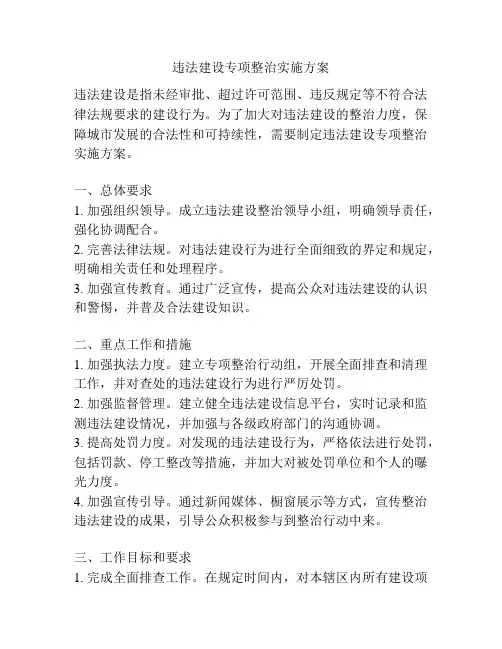 违法建设专项整治实施方案

违法建设是指未经审批、超过许可范围、违反规定等不符合法律法规要求的建设行为。为了加大对违法建设的整治力度，保障城市发展的合法性和可持续性，需要制定违法建设专项整治实施方案。

一、总体要求
1. 加强组织领导。成立违法建设整治领导小组，明确领导责任，强化协调配合。
2. 完善法律法规。对违法建设行为进行全面细致的界定和规定，明确相关责任和处理程序。
3. 加强宣传教育。通过广泛宣传，提高公众对违法建设的认识和警惕，并普及合法建设知识。

二、重点工作和措施
1. 加强执法力度。建立专项整治行动组，开展全面排查和清理工作，并对查处的违法建设行为进行严厉处罚。
2. 加强监督管理。建立健全违法建设信息平台，实时记录和监测违法建设情况，并加强与各级政府部门的沟通协调。
3. 提高处罚力度。对发现的违法建设行为，严格依法进行处罚，包括罚款、停工整改等措施，并加大对被处罚单位和个人的曝光力度。
4. 加强宣传引导。通过新闻媒体、橱窗展示等方式，宣传整治违法建设的成果，引导公众积极参与到整治行动中来。

三、工作目标和要求
1. 完成全面排查工作。在规定时间内，对本辖区内所有建设项